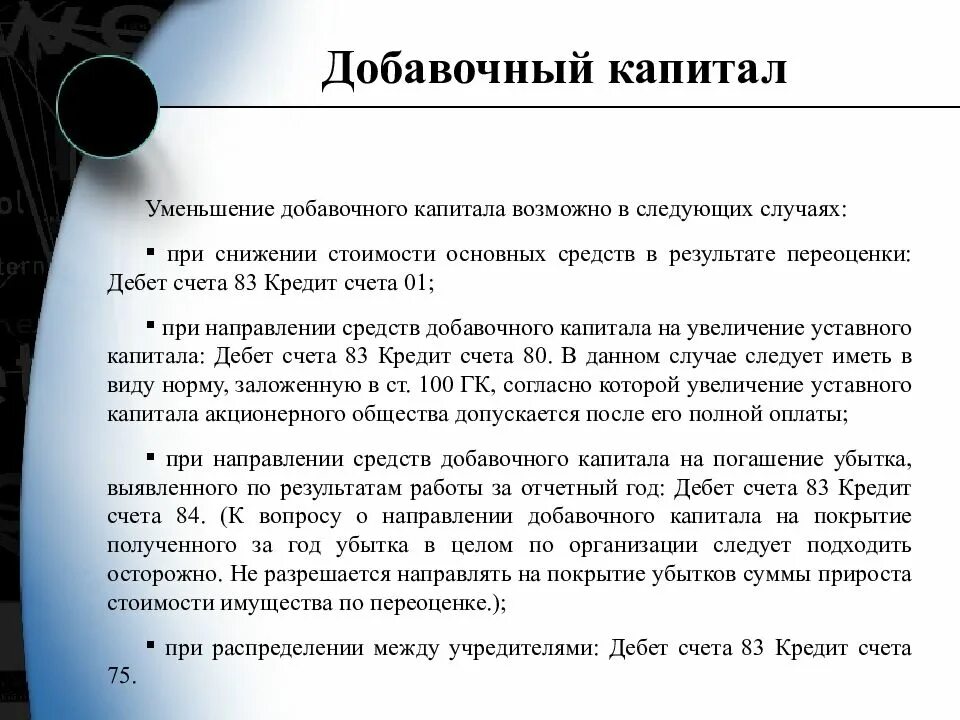 Добавочный капитал

Уменьшение добавочного капитала возможно в следующих случаях:

▪ при снижении стоимости основных средств в результате переоценки: Дебет счета 83 Кредит счета 01;

▪ при направлении средств добавочного капитала на увеличение уставного капитала: Дебет счета 83 Кредит счета 80. В данном случае следует иметь в виду норму, заложенную в ст. 100 ГК, согласно которой увеличение уставного капитала акционерного общества допускается после его полной оплаты;

▪ при направлении средств добавочного капитала на погашение убытка, выявленного по результатам работы за отчетный год: Дебет счета 83 Кредит счета 84. (К вопросу о направлении добавочного капитала на покрытие полученного за год убытка в целом по организации следует подходить осторожно. Не разрешается направлять на покрытие убытков суммы прироста стоимости имущества по переоценке.);

▪ при распределении между учредителями: Дебет счета 83 Кредит счета 75.